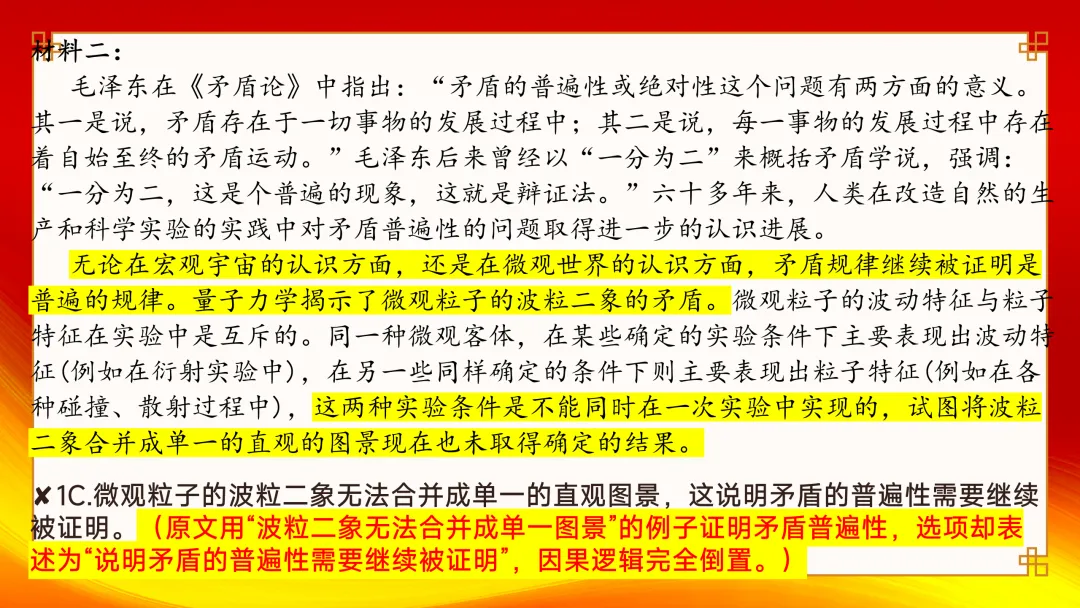 材料二：

毛泽东在《矛盾论》中指出：“矛盾的普遍性或绝对性这个问题有两方面的意义。其一是说，矛盾存在于一切事物的发展过程中；其二是说，每一事物的发展过程中存在着自始至终的矛盾运动。”毛泽东后来曾经以“一分为二”来概括矛盾学说，强调：“一分为二，这是个普遍的现象，这就是辩证法。”六十多年来，人类在改造自然的生产和科学实验的实践中对矛盾普遍性的问题取得进一步的认识进展。

无论在宏观宇宙的认识方面，还是在微观世界的认识方面，矛盾规律继续被证明是普遍的规律。量子力学揭示了微观粒子的波粒二象的矛盾。微观粒子的波动特征与粒子特征在实验中是互斥的。同一种微观客体，在某些确定的实验条件下主要表现出波动特征(例如在衍射实验中)，在另一些同样确定的条件下则主要表现出粒子特征(例如在各种碰撞、散射过程中)，这两种实验条件是不能同时在一次实验中实现的，试图将波粒二象合并成单一的直观的图景现在也未取得确定的结果。

✘1C.微观粒子的波粒二象无法合并成单一的直观图景，这说明矛盾的普遍性需要继续被证明。（原文用“波粒二象无法合并成单一图景”的例子证明矛盾普遍性，选项却表述为“说明矛盾的普遍性需要继续被证明”，因果逻辑完全倒置。）